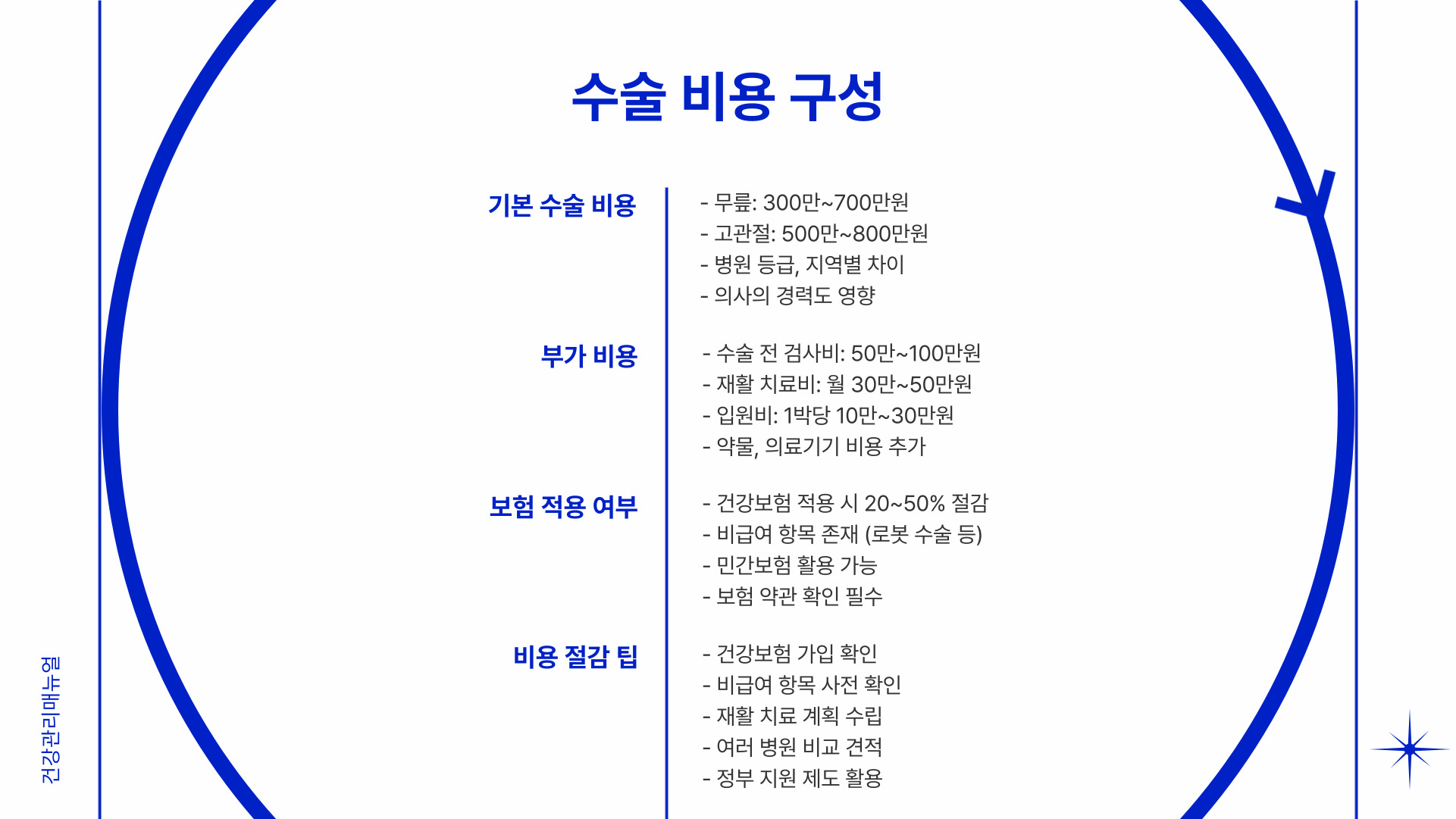 수술 비용 구성

기본 수술 비용

- 무릎: 300만~700만원
- 고관절: 500만~800만원
- 병원 등급, 지역별 차이
- 의사의 경력도 영향

부가 비용

- 수술 전 검사비: 50만~100만원
- 재활 치료비: 월 30만~50만원
- 입원비: 1박당 10만~30만원
- 약물, 의료기기 비용 추가

보험 적용 여부

- 건강보험 적용 시 20~50% 절감
- 비급여 항목 존재 (로봇 수술 등)
- 민간보험 활용 가능
- 보험 약관 확인 필수

비용 절감 팁

- 건강보험 가입 확인
- 비급여 항목 사전 확인
- 재활 치료 계획 수립
- 여러 병원 비교 견적
- 정부 지원 제도 활용

건강관리매뉴얼